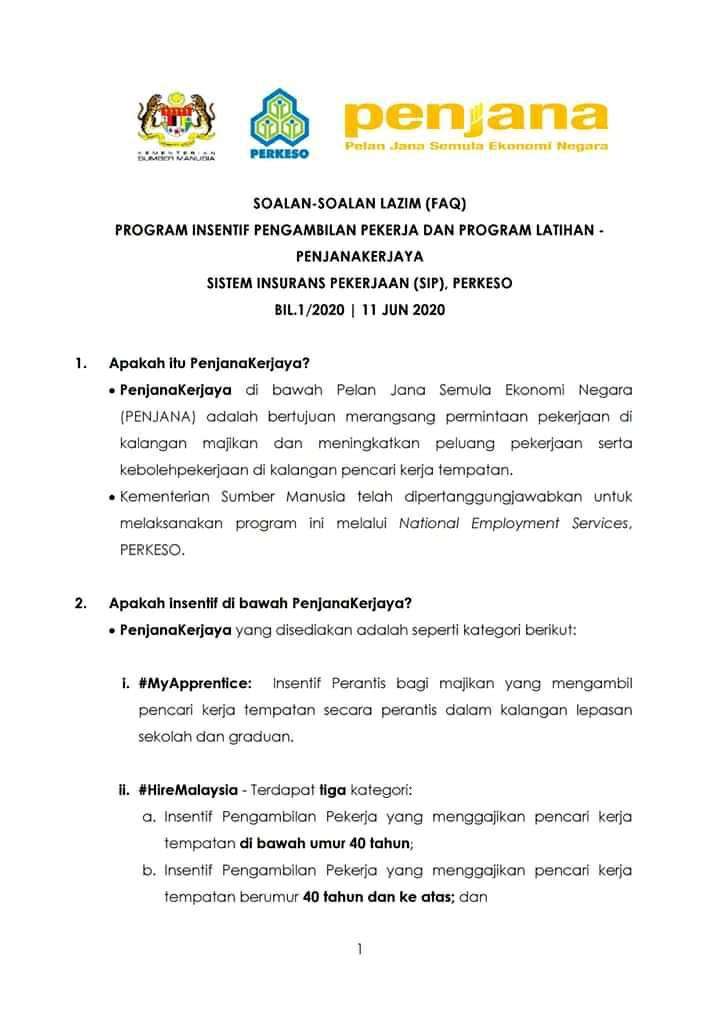 KEMENTERIAN SUMBER MANUSIA

PERKESO

penjana
Pelan Jana Semula Ekonomi Negara

SOALAN-SOALAN LAZIM (FAQ)
PROGRAM INSENTIF PENGAMBILAN PEKERJA DAN PROGRAM LATIHAN - PENJANAKERJAYA
SISTEM INSURANS PEKERJAAN (SIP), PERKESO
BIL.1/2020 | 11 JUN 2020

1. Apakah itu PenjanaKerjaya?

• PenjanaKerjaya di bawah Pelan Jana Semula Ekonomi Negara (PENJANA) adalah bertujuan merangsang permintaan pekerjaan di kalangan majikan dan meningkatkan peluang pekerjaan serta kebolehpekerjaan di kalangan pencari kerja tempatan.

• Kementerian Sumber Manusia telah dipertanggungjawabkan untuk melaksanakan program ini melalui National Employment Services, PERKESO.

2. Apakah insentif di bawah PenjanaKerjaya?

• PenjanaKerjaya yang disediakan adalah seperti kategori berikut:

i. #MyApprentice: Insentif Perantis bagi majikan yang mengambil pencari kerja tempatan secara perantis dalam kalangan lepasan sekolah dan graduan.

ii. #HireMalaysia - Terdapat tiga kategori:

a. Insentif Pengambilan Pekerja yang menggajikan pencari kerja tempatan di bawah umur 40 tahun;

b. Insentif Pengambilan Pekerja yang menggajikan pencari kerja tempatan berumur 40 tahun dan ke atas; dan

1